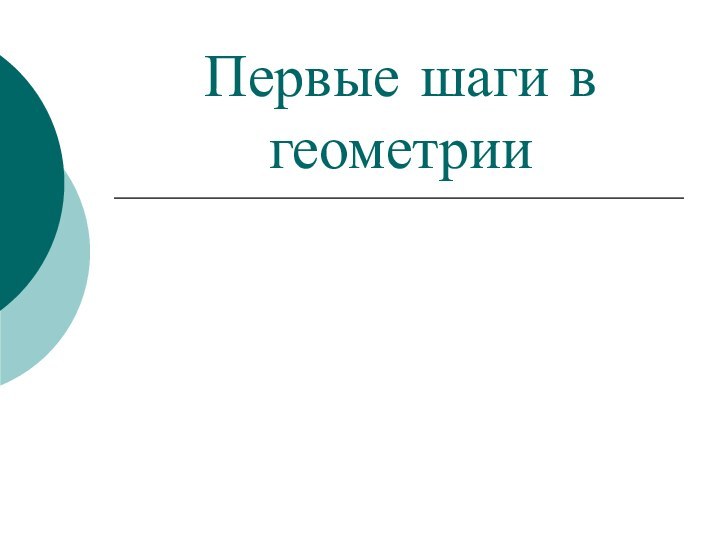 Первые шаги в геометрии